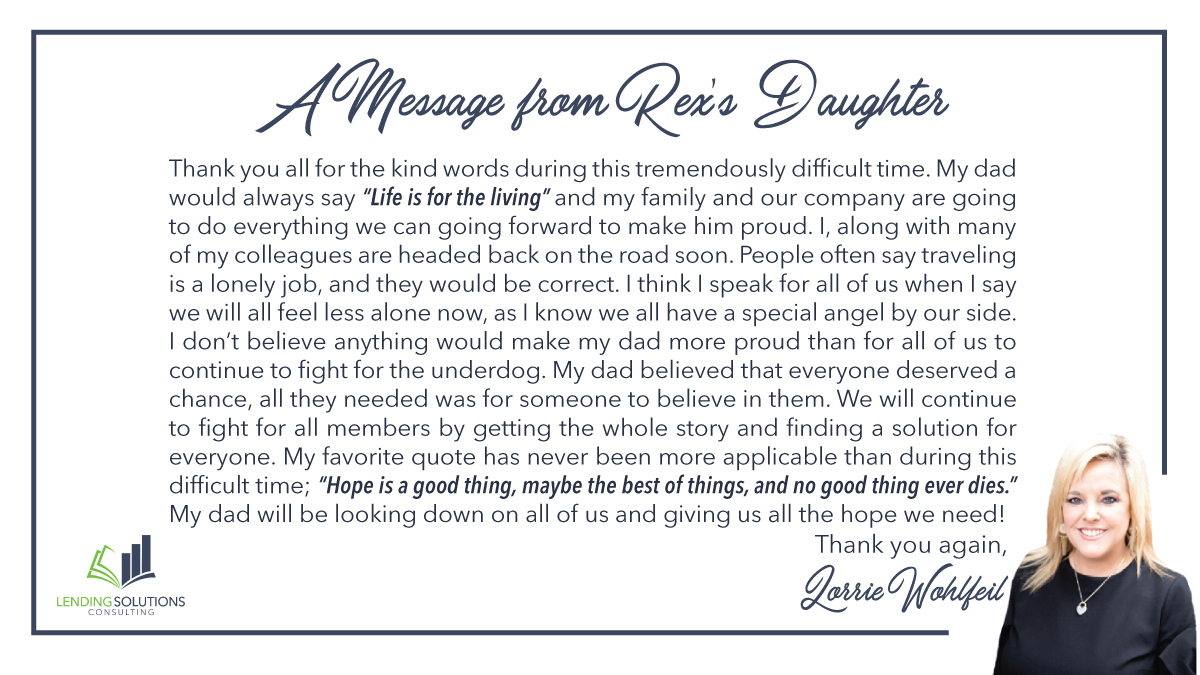 A Message from Rex's Daughter

Thank you all for the kind words during this tremendously difficult time. My dad would always say "Life is for the living" and my family and our company are going to do everything we can going forward to make him proud. I, along with many of my colleagues are headed back on the road soon. People often say traveling is a lonely job, and they would be correct. I think I speak for all of us when I say we will all feel less alone now, as I know we all have a special angel by our side. I don't believe anything would make my dad more proud than for all of us to continue to fight for the underdog. My dad believed that everyone deserved a chance, all they needed was for someone to believe in them. We will continue to fight for all members by getting the whole story and finding a solution for everyone. My favorite quote has never been more applicable than during this difficult time; "Hope is a good thing, maybe the best of things, and no good thing ever dies." My dad will be looking down on all of us and giving us all the hope we need!

Thank you again,

Lorrie Wohlfeil

LENDING SOLUTIONS
CONSULTING